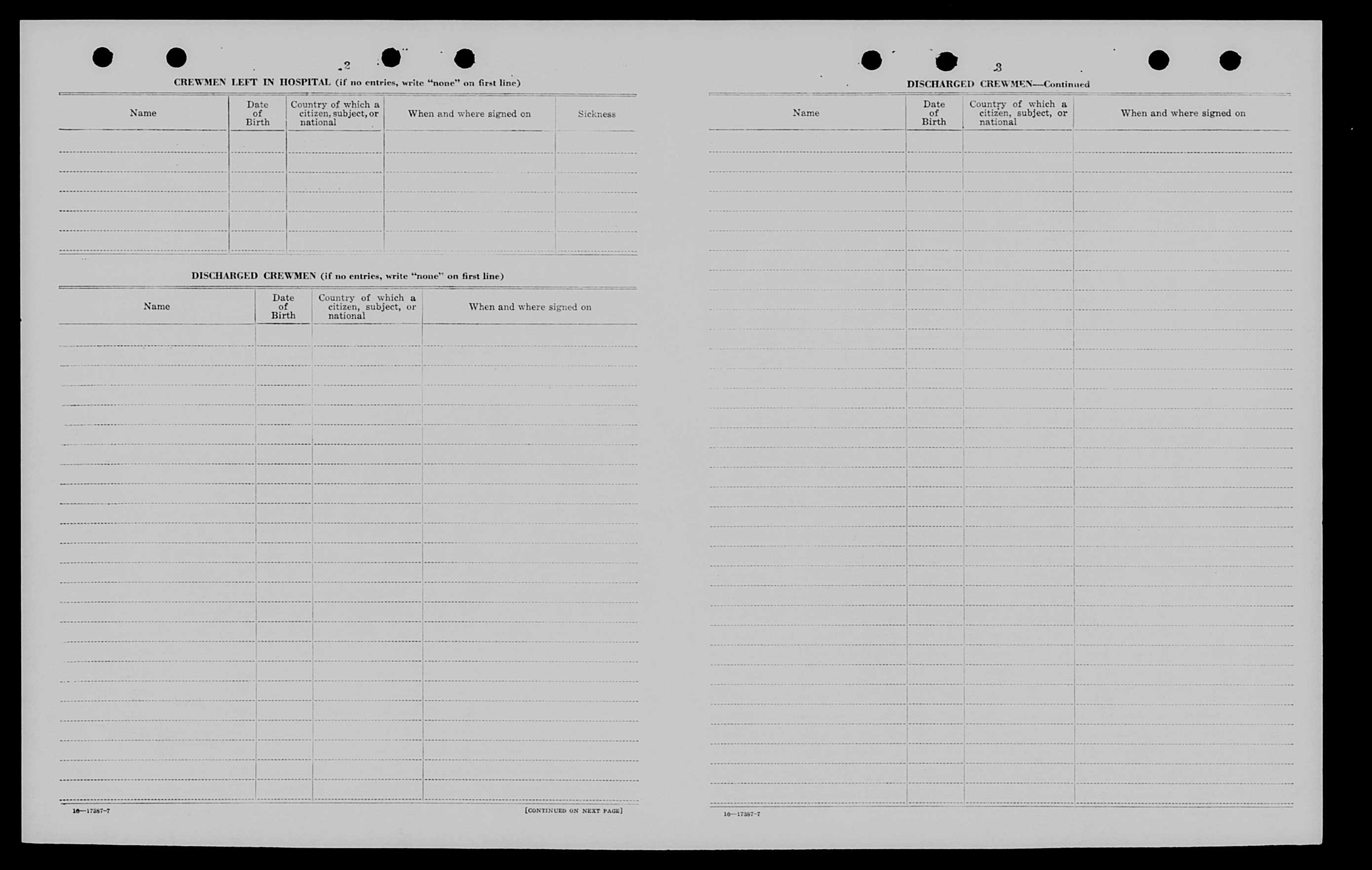 2

CREWMEN LEFT IN HOSPITAL (if no entries, write "none" on first line)

| Name | Date of Birth | Country of which a citizen, subject, or national | When and where signed on | Sickness |
|---|---|---|---|---|
| | | | | |

DISCHARGED CREWMEN (if no entries, write "none" on first line)

| Name | Date of Birth | Country of which a citizen, subject, or national | When and where signed on |
|---|---|---|---|
| | | | |

16—17387-7

[CONTINUED ON NEXT PAGE]

3

DISCHARGED CREWMEN—Continued

| Name | Date of Birth | Country of which a citizen, subject, or national | When and where signed on |
|---|---|---|---|
| | | | |

16—17387-7